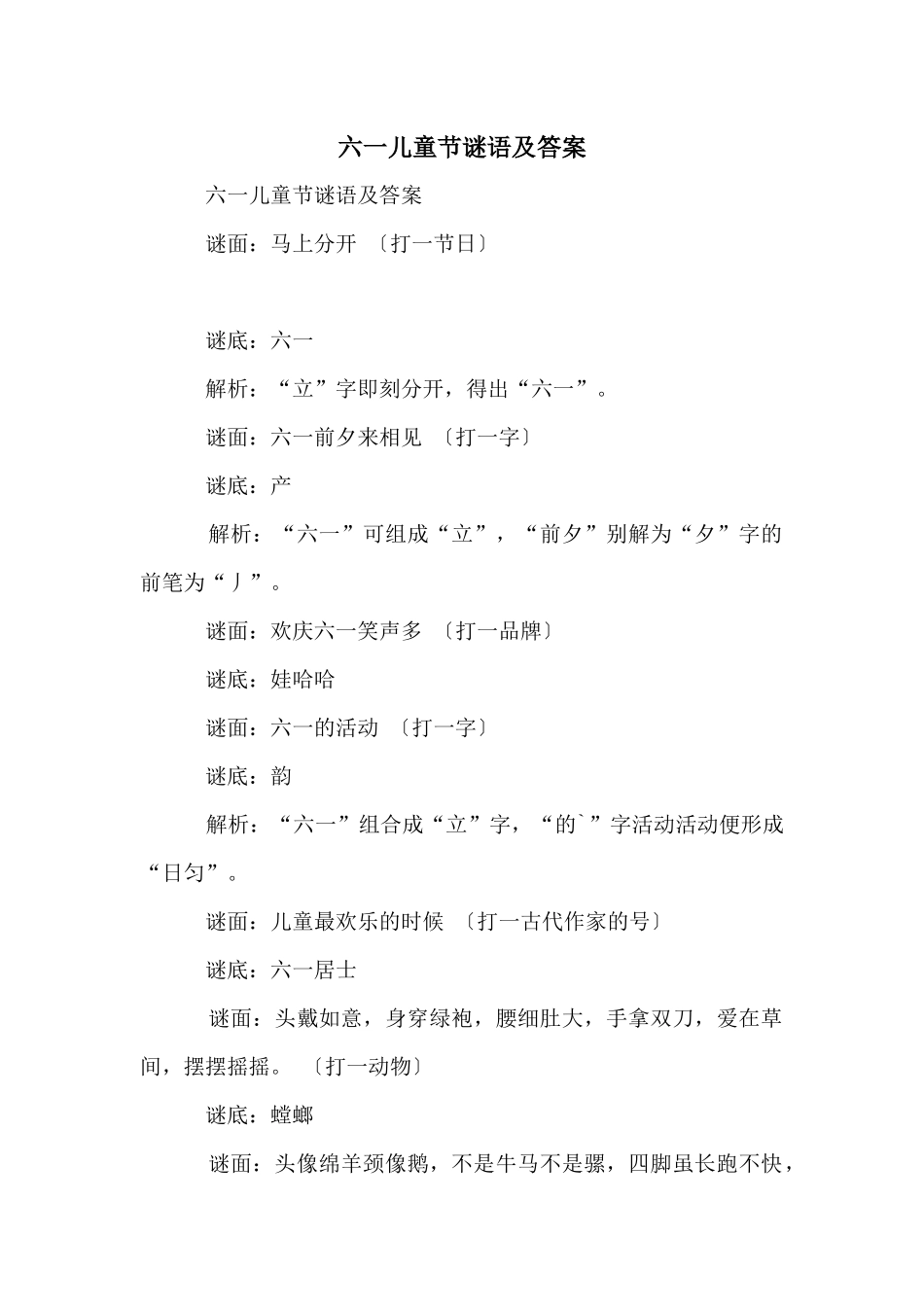 六一儿童节谜语及答案

六一儿童节谜语及答案

谜面：马上分开 〔打一节日〕

谜底：六一

解析：“立”字即刻分开，得出“六一”。

谜面：六一前夕来相见 〔打一字〕

谜底：产

解析：“六一”可组成“立”，“前夕”别解为“夕”字的前笔为“丿”。

谜面：欢庆六一笑声多 〔打一品牌〕

谜底：娃哈哈

谜面：六一的活动 〔打一字〕

谜底：韵

解析：“六一”组合成“立”字，“的`”字活动活动便形成“日匀”。

谜面：儿童最欢乐的时候 〔打一古代作家的号〕

谜底：六一居士

谜面：头戴如意，身穿绿袍，腰细肚大，手拿双刀，爱在草间，摆摆摇摇。 〔打一动物〕

谜底：螳螂

谜面：头像绵羊颈像鹅，不是牛马不是骡，四脚虽长跑不快，